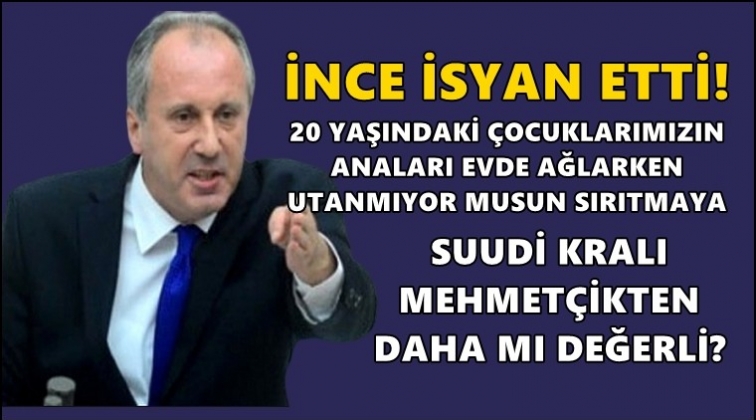 İNCE İSYAN ETTİ!

20 YAŞINDAKİ ÇOCUKLARIMIZIN ANALARI EVDE AĞLARKEN UTANMIYOR MUSUN SIRITMAYA

SUUDİ KRALI MEHMETÇİKTEN DAHA MI DEĞERLİ?